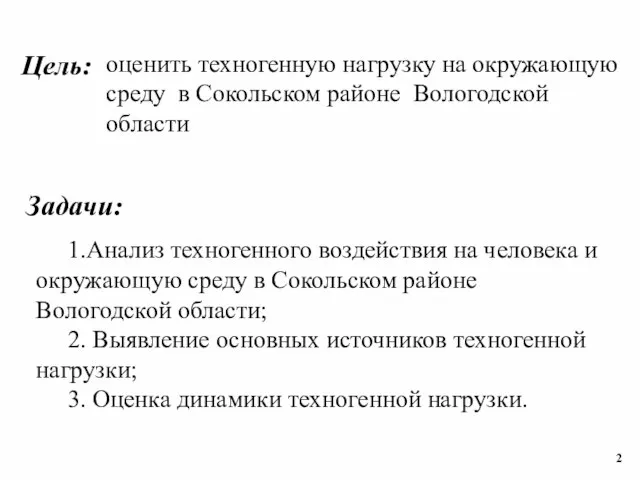 Цель: оценить техногенную нагрузку на окружающую среду в Сокольском районе Вологодской области

Задачи:

1.Анализ техногенного воздействия на человека и окружающую среду в Сокольском районе Вологодской области;

2. Выявление основных источников техногенной нагрузки;

3. Оценка динамики техногенной нагрузки.

2